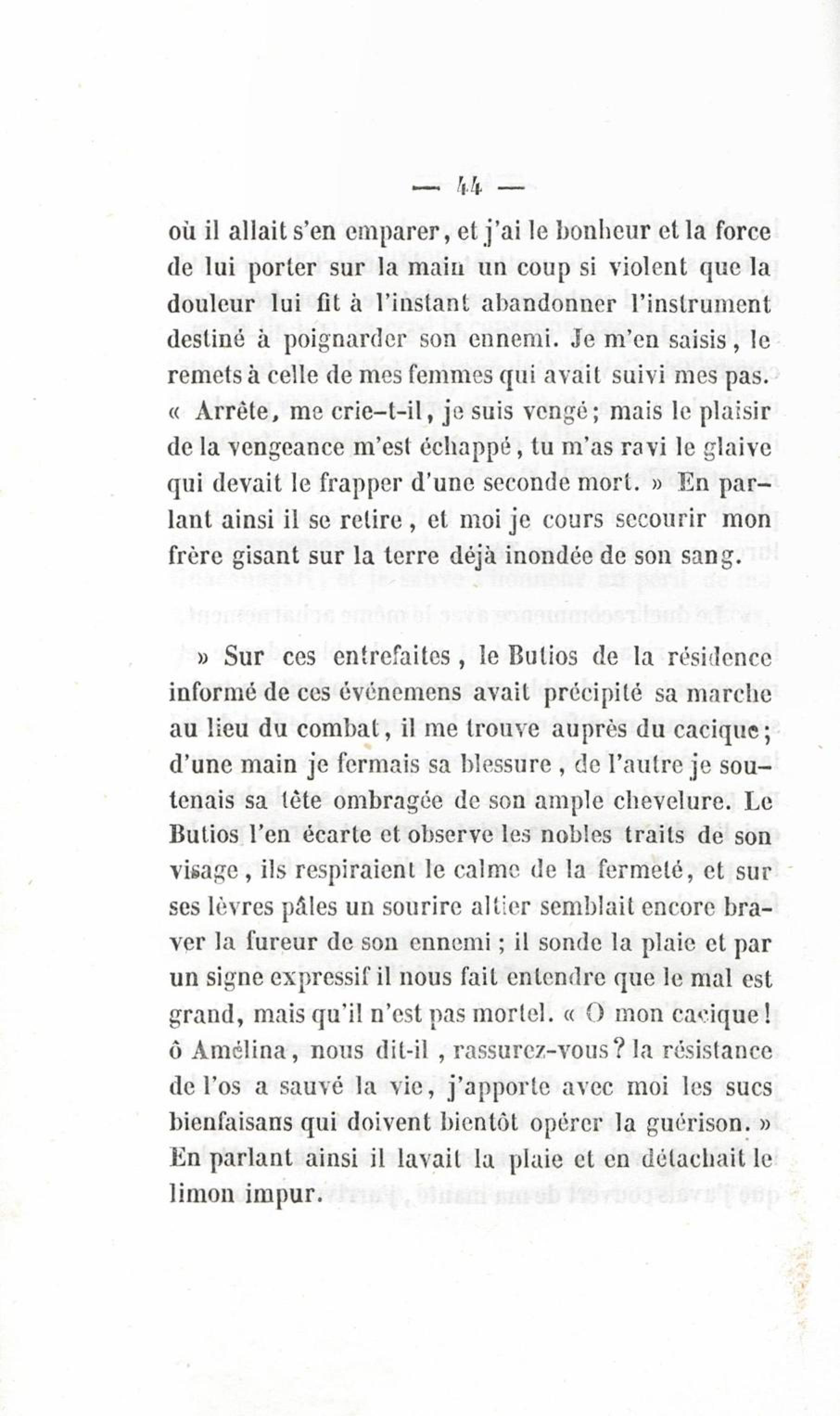 — 44 —

où il allait s'en emparer, et j'ai le bonheur et la force de lui porter sur la main un coup si violent que la douleur lui fit à l'instant abandonner l'instrument destiné à poignarder son ennemi. Je m'en saisis, le remets à celle de mes femmes qui avait suivi mes pas. « Arrête, me crie-t-il, je suis vengé; mais le plaisir de la vengeance m'est échappé, tu m'as ravi le glaive qui devait le frapper d'une seconde mort. » En parlant ainsi il se retire, et moi je cours secourir mon frère gisant sur la terre déjà inondée de son sang.

» Sur ces entrefaites, le Butios de la résidence informé de ces événemens avait précipité sa marche au lieu du combat, il me trouve auprès du cacique; d'une main je fermais sa blessure, de l'autre je soutenais sa tête ombragée de son ample chevelure. Le Butios l'en écarte et observe les nobles traits de son visage, ils respiraient le calme de la fermeté, et sur ses lèvres pâles un sourire altier semblait encore braver la fureur de son ennemi; il sonde la plaie et par un signe expressif il nous fait entendre que le mal est grand, mais qu'il n'est pas mortel. « O mon cacique! ô Amélina, nous dit-il, rassurez-vous? la résistance de l'os a sauvé la vie, j'apporte avec moi les sucs bienfaisans qui doivent bientôt opérer la guérison. » En parlant ainsi il lavait la plaie et en détachait le limon impur.